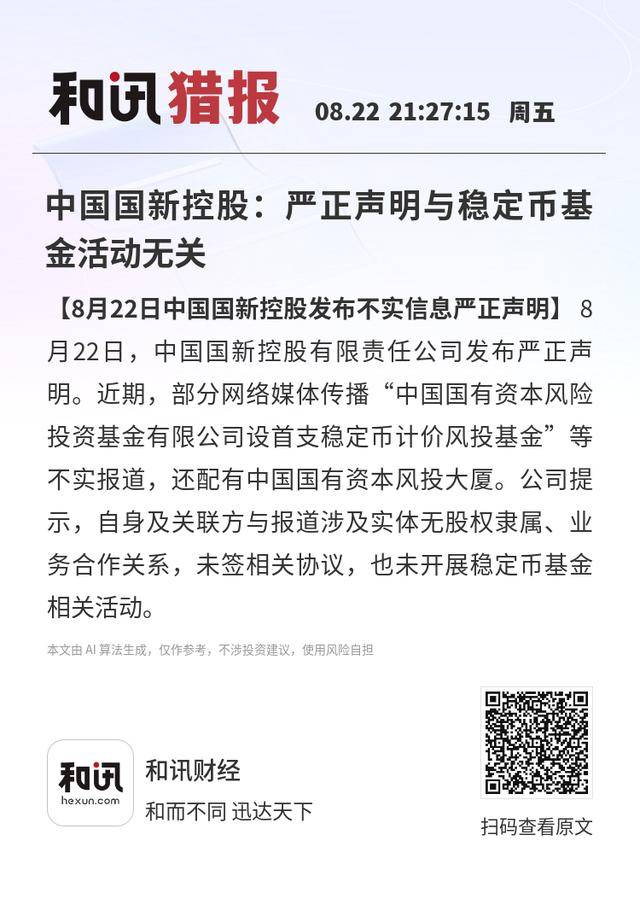 和讯猎报 08.22 21:27:15 周五

中国国新控股：严正声明与稳定币基金活动无关

【8月22日中国国新控股发布不实信息严正声明】 8月22日，中国国新控股有限责任公司发布严正声明。近期，部分网络媒体传播“中国国有资本风险投资基金有限公司设首支稳定币计价风投基金”等不实报道，还配有中国国有资本风投大厦。公司提示，自身及关联方与报道涉及实体无股权隶属、业务合作关系，未签相关协议，也未开展稳定币基金相关活动。

本文由 AI 算法生成，仅作参考，不涉投资建议，使用风险自担

和讯
hexun.com
和讯财经
和而不同 迅达天下

扫码查看原文